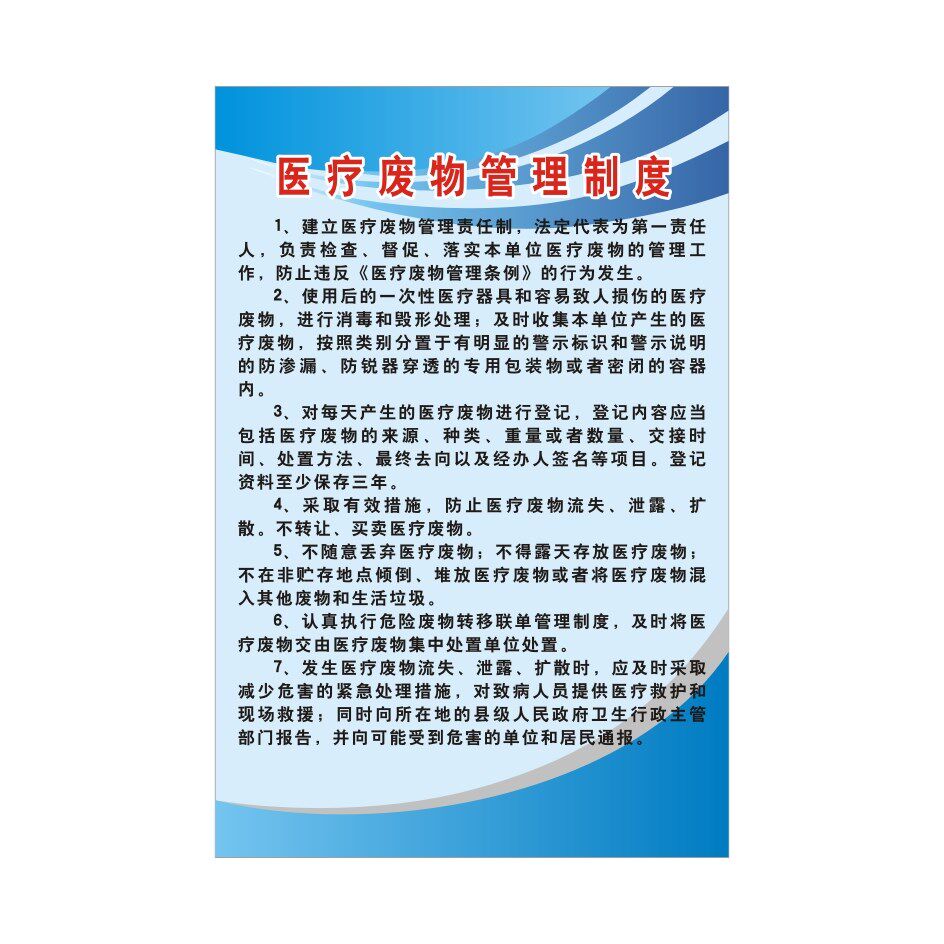 医疗废物管理制度

1、建立医疗废物管理责任制，法定代表为第一责任人，负责检查、督促、落实本单位医疗废物的管理工作，防止违反《医疗废物管理条例》的行为发生。

2、使用后的一次性医疗器具和容易致人损伤的医疗废物，进行消毒和毁形处理；及时收集本单位产生的医疗废物，按照类别分置于有明显的警示标识和警示说明的防渗漏、防锐器穿透的专用包装物或者密闭的容器内。

3、对每天产生的医疗废物进行登记，登记内容应当包括医疗废物的来源、种类、重量或者数量、交接时间、处置方法、最终去向以及经办人签名等项目。登记资料至少保存三年。

4、采取有效措施，防止医疗废物流失、泄露、扩散。不转让、买卖医疗废物。

5、不随意丢弃医疗废物；不得露天存放医疗废物；不在非贮存地点倾倒、堆放医疗废物或者将医疗废物混入其他废物和生活垃圾。

6、认真执行危险废物转移联单管理制度，及时将医疗废物交由医疗废物集中处置单位处置。

7、发生医疗废物流失、泄露、扩散时，应及时采取减少危害的紧急处理措施，对致病人员提供医疗救护和现场救援；同时向所在地的县级人民政府卫生行政主管部门报告，并向可能受到危害的单位和居民通报。